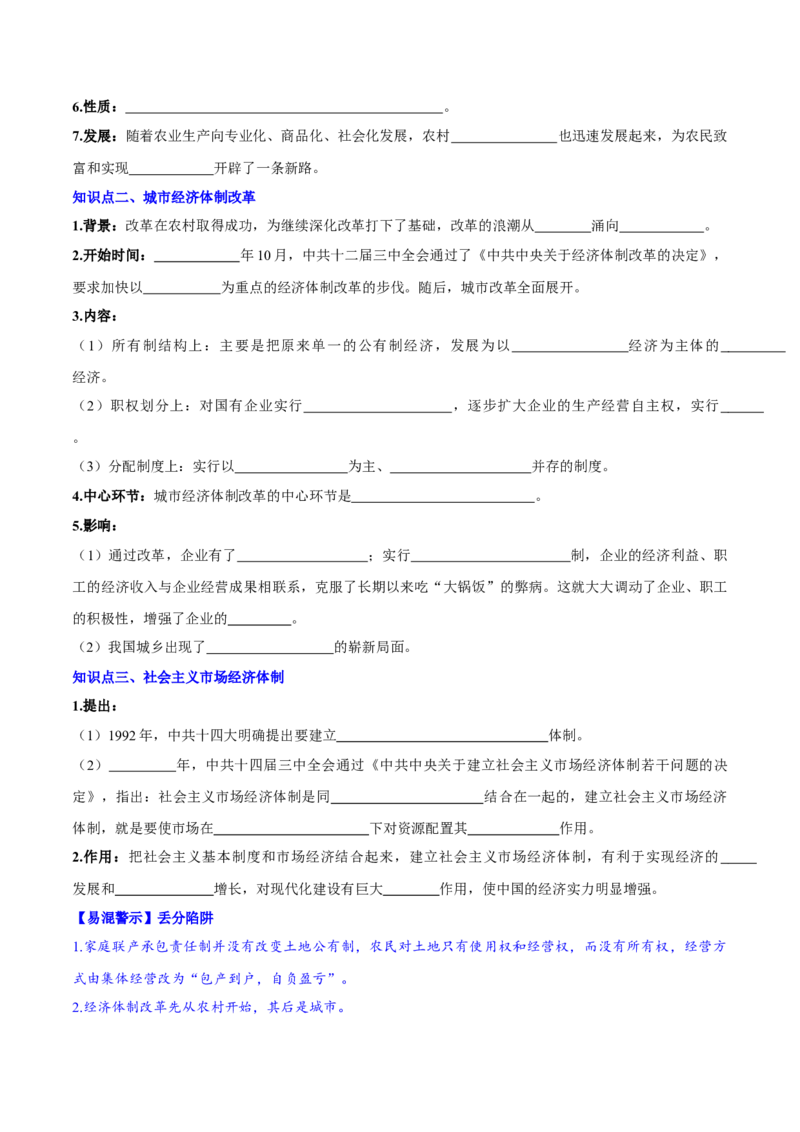 6.性质：____。

7.发展：随着农业生产向专业化、商品化、社会化发展，农村____也迅速发展起来，为农民致富和实现____开辟了一条新路。

知识点二、城市经济体制改革

1.背景：改革在农村取得成功，为继续深化改革打下了基础，改革的浪潮从____涌向____。

2.开始时间：____年10月，中共十二届三中全会通过了《中共中央关于经济体制改革的决定》，要求加快以____为重点的经济体制改革的步伐。随后，城市改革全面展开。

3.内容：

（1）所有制结构上：主要是把原来单一的公有制经济，发展为以____经济为主体的____经济。

（2）职权划分上：对国有企业实行____，逐步扩大企业的生产经营自主权，实行____。

（3）分配制度上：实行以____为主、____并存的制度。

4.中心环节：城市经济体制改革的中心环节是____。

5.影响：

（1）通过改革，企业有了____；实行____制，企业的经济利益、职工的经济收入与企业经营成果相联系，克服了长期以来吃“大锅饭”的弊病。这就大大调动了企业、职工的积极性，增强了企业的____。

（2）我国城乡出现了____的崭新局面。

知识点三、社会主义市场经济体制

1.提出：

（1）1992年，中共十四大明确提出要建立____体制。

（2）____年，中共十四届三中全会通过《中共中央关于建立社会主义市场经济体制若干问题的决定》，指出：社会主义市场经济体制是同____结合在一起的，建立社会主义市场经济体制，就是要使市场在____下对资源配置其____作用。

2.作用：把社会主义基本制度和市场经济结合起来，建立社会主义市场经济体制，有利于实现经济的____发展和____增长，对现代化建设有巨大____作用，使中国的经济实力明显增强。

【易混警示】丢分陷阱

1.家庭联产承包责任制并没有改变土地公有制，农民对土地只有使用权和经营权，而没有所有权，经营方式由集体经营改为“包产到户，自负盈亏”。

2.经济体制改革先从农村开始，其后是城市。